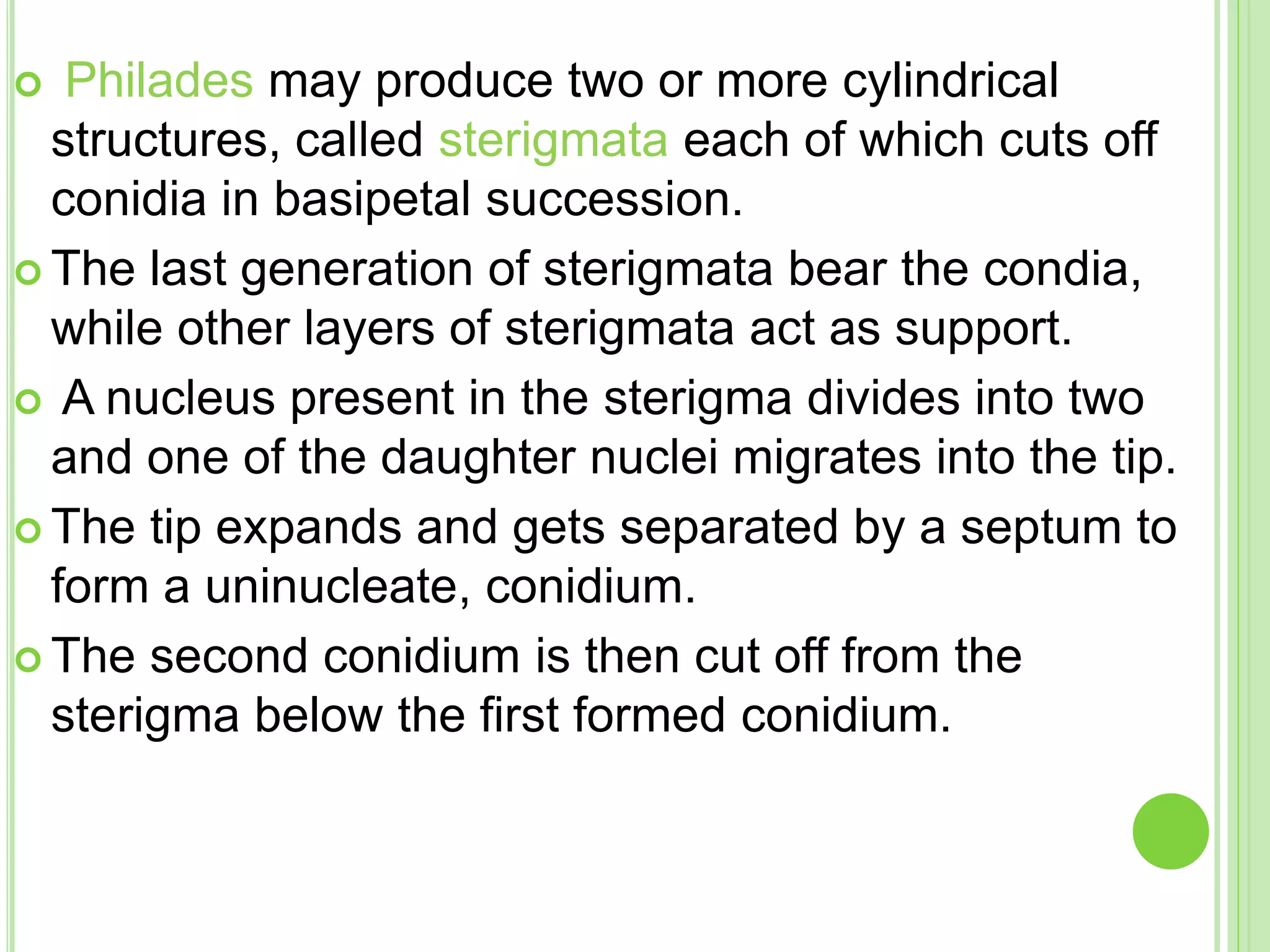 Philades may produce two or more cylindrical structures, called sterigmata each of which cuts off conidia in basipetal succession.

The last generation of sterigmata bear the condia, while other layers of sterigmata act as support.

A nucleus present in the sterigma divides into two and one of the daughter nuclei migrates into the tip.

The tip expands and gets separated by a septum to form a uninucleate, conidium.

The second conidium is then cut off from the sterigma below the first formed conidium.